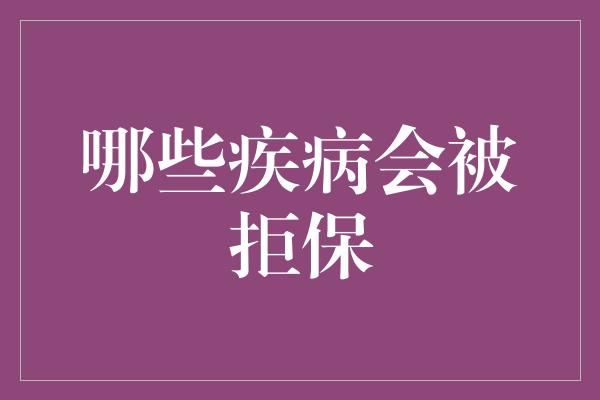 哪些疾病会被拒保